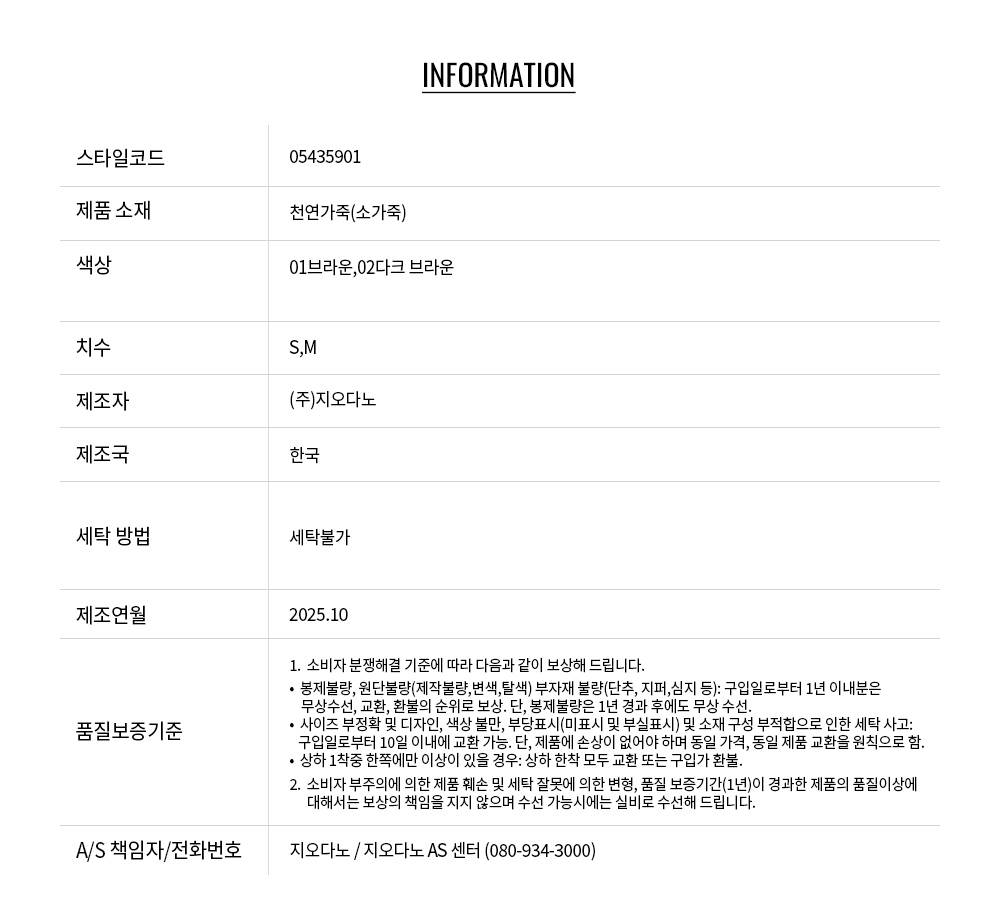 INFORMATION

| 스타일코드 | 05435901 |
|---|---|
| 제품 소재 | 천연가죽(소가죽) |
| 색상 | 01브라운,02다크 브라운 |
| 치수 | S,M |
| 제조자 | (주)지오다노 |
| 제조국 | 한국 |
| 세탁 방법 | 세탁불가 |
| 제조연월 | 2025.10 |
| 품질보증기준 | 1. 소비자 분쟁해결 기준에 따라 다음과 같이 보상해 드립니다. • 봉제불량, 원단불량(제작불량,변색,탈색) 부자재 불량(단추, 지퍼,심지 등): 구입일로부터 1년 이내분은 무상수선, 교환, 환불의 순위로 보상. 단, 봉제불량은 1년 경과 후에도 무상 수선. • 사이즈 부정확 및 디자인, 색상 불만, 부당표시(미표시 및 부실표시) 및 소재 구성 부적합으로 인한 세탁 사고: 구입일로부터 10일 이내에 교환 가능. 단, 제품에 손상이 없어야 하며 동일 가격, 동일 제품 교환을 원칙으로 함. • 상하 1착중 한쪽에만 이상이 있을 경우: 상하 한착 모두 교환 또는 구입가 환불. 2. 소비자 부주의에 의한 제품 훼손 및 세탁 잘못에 의한 변형, 품질 보증기간(1년)이 경과한 제품의 품질이상에 대해서는 보상의 책임을 지지 않으며 수선 가능시에는 실비로 수선해 드립니다. |
| A/S 책임자/전화번호 | 지오다노 / 지오다노 AS 센터 (080-934-3000) |